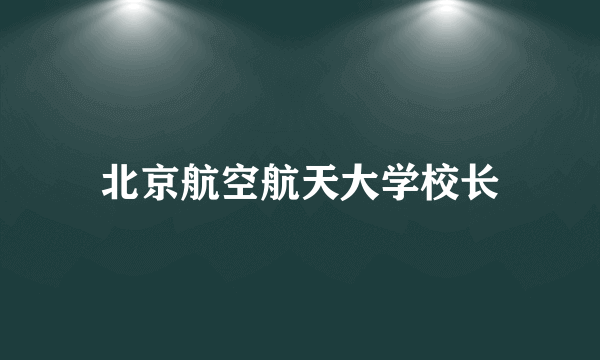 北京航空航天大学校长